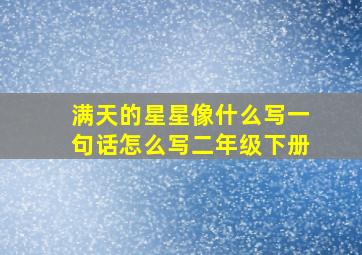 满天的星星像什么写一句话怎么写二年级下册